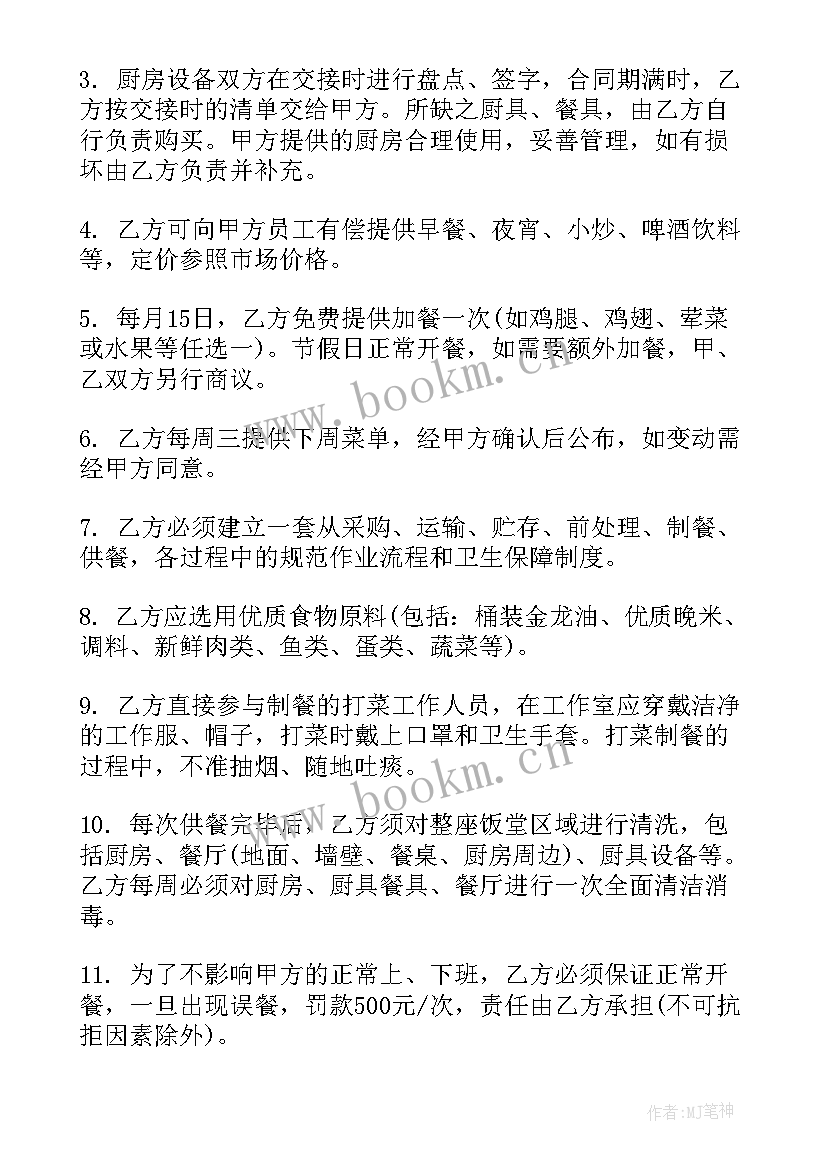 3. 厨房设备双方在交接时进行盘点、签字，合同期满时，乙方按交接时的清单交给甲方。所缺之厨具、餐具，由乙方自行负责购买。甲方提供的厨房合理使用，妥善管理，如有损坏由乙方负责并补充。

4. 乙方可向甲方员工有偿提供早餐、夜宵、小炒、啤酒饮料等，定价参照市场价格。

5. 每月15日，乙方免费提供加餐一次(如鸡腿、鸡翅、荤菜或水果等任选一)。节假日正常开餐，如需要额外加餐，甲、乙双方另行商议。

6. 乙方每周三提供下周菜单，经甲方确认后公布，如变动需经甲方同意。

7. 乙方必须建立一套从采购、运输、贮存、前处理、制餐、供餐，各过程中的规范作业流程和卫生保障制度。

8. 乙方应选用优质食物原料(包括：桶装金龙油、优质晚米、调料、新鲜肉类、鱼类、蛋类、蔬菜等)。

9. 乙方直接参与制餐的打菜工作人员，在工作室应穿戴洁净的工作服、帽子，打菜时戴上口罩和卫生手套。打菜制餐的过程中，不准抽烟、随地吐痰。

10. 每次供餐完毕后，乙方须对整座饭堂区域进行清洗，包括厨房、餐厅(地面、墙壁、餐桌、厨房周边)、厨具设备等。乙方每周必须对厨房、厨具餐具、餐厅进行一次全面清洁消毒。

11. 为了不影响甲方的正常上、下班，乙方必须保证正常开餐，一旦出现误餐，罚款500元/次，责任由乙方承担(不可抗拒因素除外)。

www.bookm.cn
www.bookm.cn
作者:MJ笔神